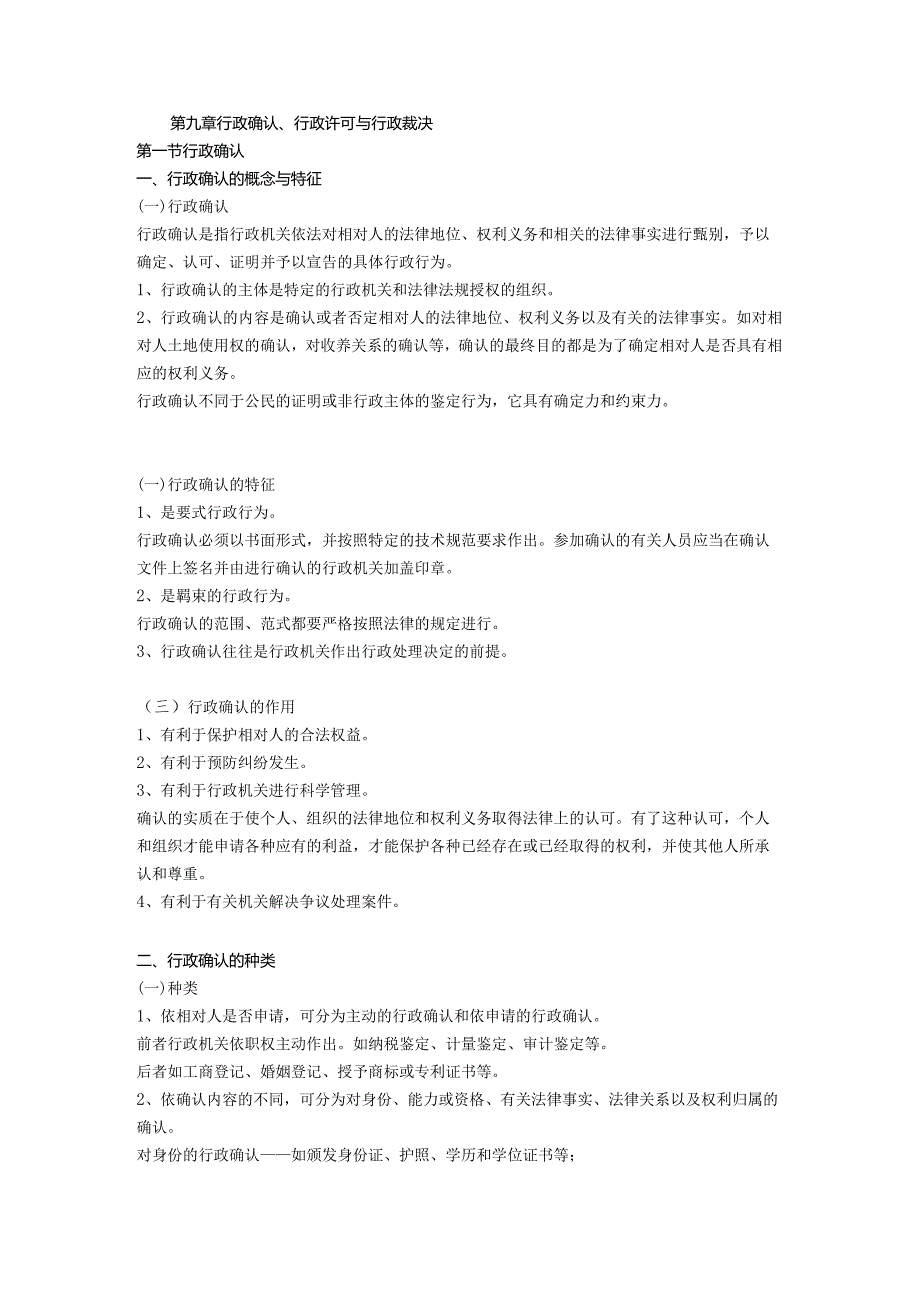 第九章行政确认、行政许可与行政裁决

第一节行政确认

一、行政确认的概念与特征

(一)行政确认

行政确认是指行政机关依法对相对人的法律地位、权利义务和相关的法律事实进行甄别，予以确定、认可、证明并予以宣告的具体行政行为。

1、行政确认的主体是特定的行政机关和法律法规授权的组织。

2、行政确认的内容是确认或者否定相对人的法律地位、权利义务以及有关的法律事实。如对相对人土地使用权的确认，对收养关系的确认等，确认的最终目的都是为了确定相对人是否具有相应的权利义务。

行政确认不同于公民的证明或非行政主体的鉴定行为，它具有确定力和约束力。

(一)行政确认的特征

1、是要式行政行为。

行政确认必须以书面形式，并按照特定的技术规范要求作出。参加确认的有关人员应当在确认文件上签名并由进行确认的行政机关加盖印章。

2、是羁束的行政行为。

行政确认的范围、范式都要严格按照法律的规定进行。

3、行政确认往往是行政机关作出行政处理决定的前提。

（三）行政确认的作用

1、有利于保护相对人的合法权益。

2、有利于预防纠纷发生。

3、有利于行政机关进行科学管理。

确认的实质在于使个人、组织的法律地位和权利义务取得法律上的认可。有了这种认可，个人和组织才能申请各种应有的利益，才能保护各种已经存在或已经取得的权利，并使其他人所承认和尊重。

4、有利于有关机关解决争议处理案件。

二、行政确认的种类

(一)种类

1、依相对人是否申请，可分为主动的行政确认和依申请的行政确认。

前者行政机关依职权主动作出。如纳税鉴定、计量鉴定、审计鉴定等。

后者如工商登记、婚姻登记、授予商标或专利证书等。

2、依确认内容的不同，可分为对身份、能力或资格、有关法律事实、法律关系以及权利归属的确认。

对身份的行政确认——如颁发身份证、护照、学历和学位证书等；